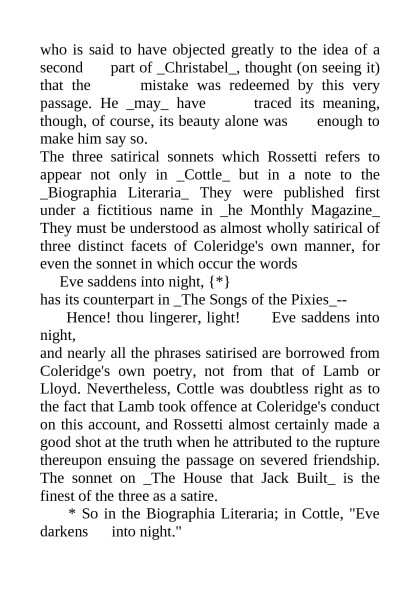 who is said to have objected greatly to the idea of a second part of _Christabel_, thought (on seeing it) that the mistake was redeemed by this very passage. He _may_ have traced its meaning, though, of course, its beauty alone was enough to make him say so.
The three satirical sonnets which Rossetti refers to appear not only in _Cottle_ but in a note to the _Biographia Literaria_ They were published first under a fictitious name in _he Monthly Magazine_ They must be understood as almost wholly satirical of three distinct facets of Coleridge's own manner, for even the sonnet in which occur the words
Eve saddens into night, {*}
has its counterpart in _The Songs of the Pixies_--
Hence! thou lingerer, light! Eve saddens into night,
and nearly all the phrases satirised are borrowed from Coleridge's own poetry, not from that of Lamb or Lloyd. Nevertheless, Cottle was doubtless right as to the fact that Lamb took offence at Coleridge's conduct on this account, and Rossetti almost certainly made a good shot at the truth when he attributed to the rupture thereupon ensuing the passage on severed friendship. The sonnet on _The House that Jack Built_ is the finest of the three as a satire.
* So in the Biographia Literaria; in Cottle, "Eve darkens into night."